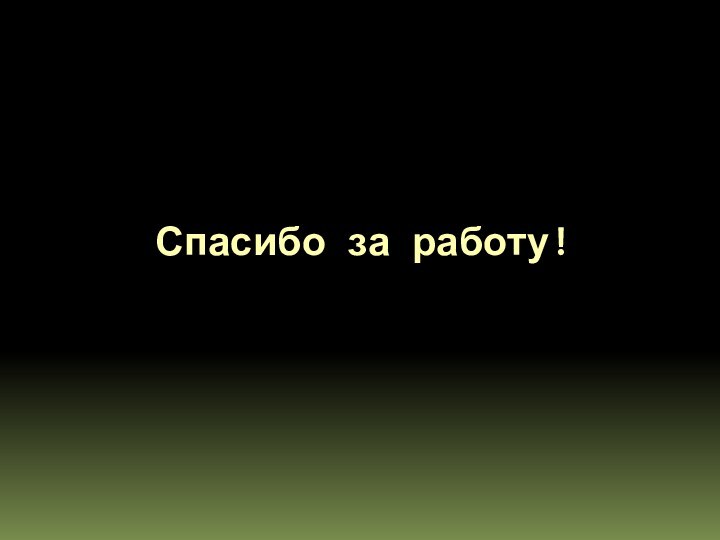 Спасибо за работу!